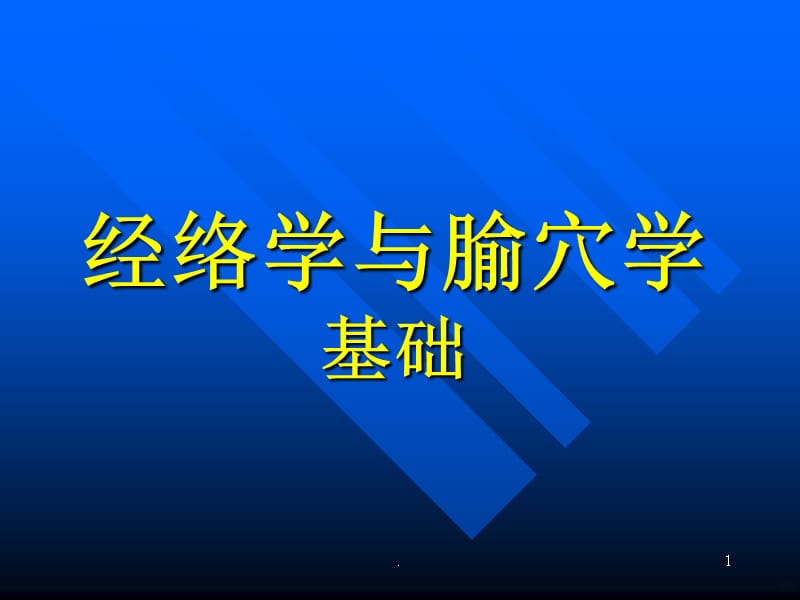 经络学与腧穴学
基础

.

1